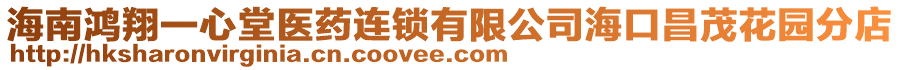 海南鸿翔一心堂医药连锁有限公司海口昌茂花园分店
http://hksharonvirginia.cn.coovee.com